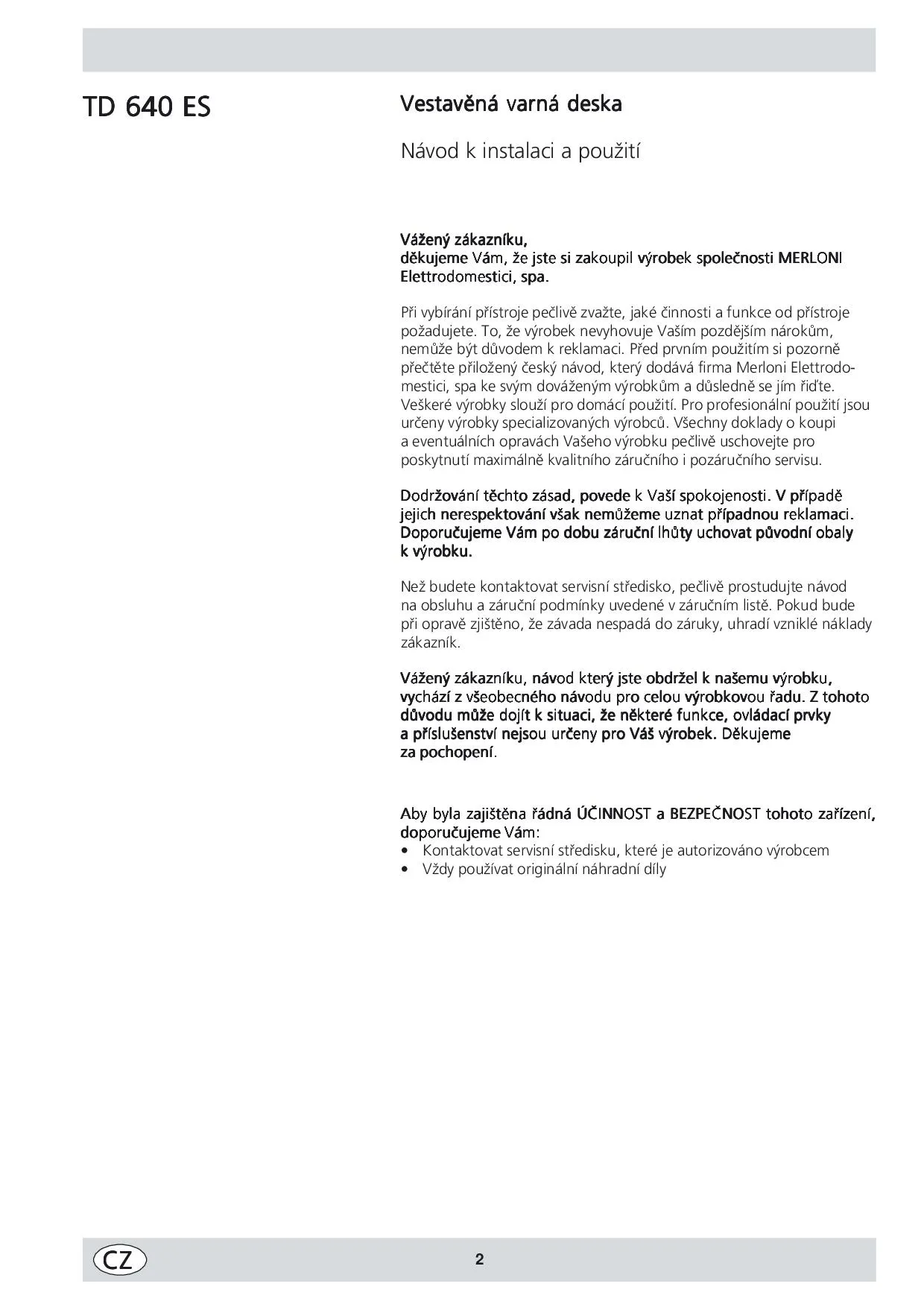 TD 640 ES

Vestavěná varná deska

Návod k instalaci a použití

Vážený zákazníku,
děkujeme Vám, že jste si zakoupil výrobek společnosti MERLONI Elettrodomestici, spa.

Při vybírání přístroje pečlivě zvažte, jaké činnosti a funkce od přístroje požadujete. To, že výrobek nevyhovuje Vaším pozdějším nárokům, nemůže být důvodem k reklamaci. Před prvním použitím si pozorně přečtěte přiložený český návod, který dodává firma Merloni Elettrodomestici, spa ke svým dováženým výrobkům a důsledně se jím řiďte. Veškeré výrobky slouží pro domácí použití. Pro profesionální použití jsou určeny výrobky specializovaných výrobců. Všechny doklady o koupi a eventuálních opravách Vašeho výrobku pečlivě uschovejte pro poskytnutí maximálně kvalitního záručního i pozáručního servisu.

Dodržování těchto zásad, povede k Vaší spokojenosti. V případě jejich nerespektování však nemůžeme uznat případnou reklamaci. Doporučujeme Vám po dobu záruční lhůty uchovat původní obaly k výrobku.

Než budete kontaktovat servisní středisko, pečlivě prostudujte návod na obsluhu a záruční podmínky uvedené v záručním listě. Pokud bude při opravě zjištěno, že závada nespadá do záruky, uhradí vzniklé náklady zákazník.

Vážený zákazníku, návod který jste obdržel k našemu výrobku, vychází z všeobecného návodu pro celou výrobkovou řadu. Z tohoto důvodu může dojít k situaci, že některé funkce, ovládací prvky a příslušenství nejsou určeny pro Váš výrobek. Děkujeme za pochopení.

Aby byla zajištěna řádná ÚČINNOST a BEZPEČNOST tohoto zařízení, doporučujeme Vám:
• Kontaktovat servisní středisku, které je autorizováno výrobcem
• Vždy používat originální náhradní díly

CZ

2